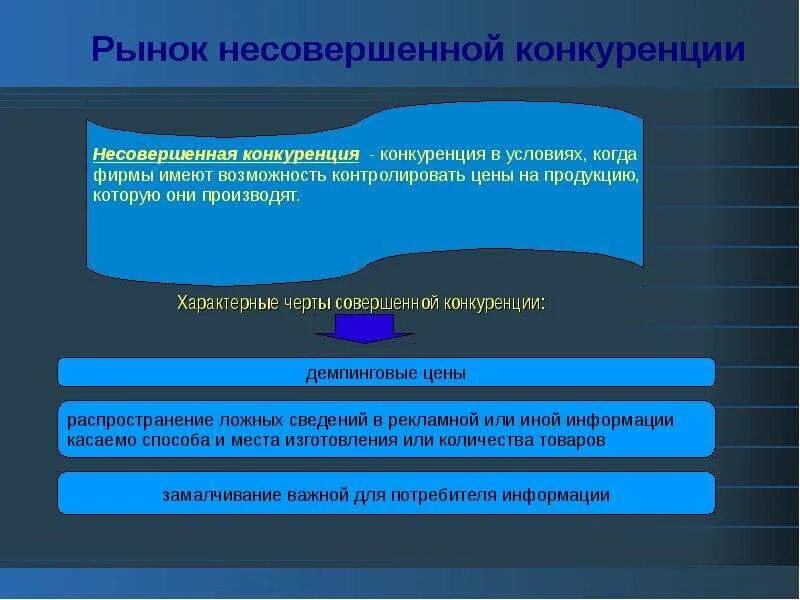 Рынок несовершенной конкуренции

Несовершенная конкуренция - конкуренция в условиях, когда фирмы имеют возможность контролировать цены на продукцию, которую они производят.

Характерные черты совершенной конкуренции:

демпинговые цены

распространение ложных сведений в рекламной или иной информации касаемо способа и места изготовления или количества товаров

замалчивание важной для потребителя информации